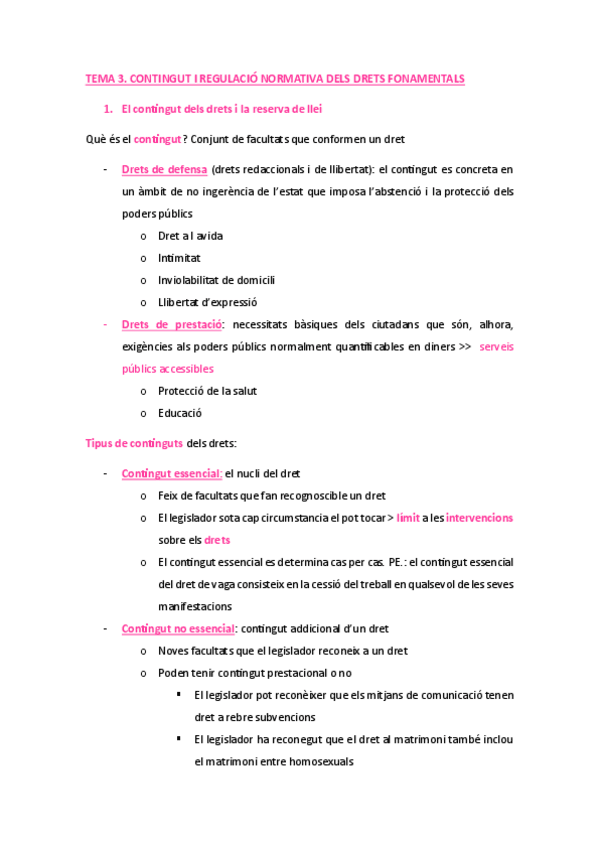 TEMA 3. CONTINGUT I REGULACIÓ NORMATIVA DELS DRETS FONAMENTALS

1. El contingut dels drets i la reserva de llei

Què és el contingut? Conjunt de facultats que conformen un dret

- Drets de defensa (drets redaccionals i de llibertat): el contingut es concreta en un àmbit de no ingerència de l'estat que imposa l'abstenció i la protecció dels poders públics
  o Dret a l avida
  o Intimitat
  o Inviolabilitat de domicili
  o Llibertat d'expressió
- Drets de prestació: necessitats bàsiques dels ciutadans que són, alhora, exigències als poders públics normalment quantificables en diners >> serveis públics accessibles
  o Protecció de la salut
  o Educació

Tipus de continguts dels drets:

- Contingut essencial: el nucli del dret
  o Feix de facultats que fan recognoscible un dret
  o El legislador sota cap circumstancia el pot tocar > límit a les intervencions sobre els drets
  o El contingut essencial es determina cas per cas. PE.: el contingut essencial del dret de vaga consisteix en la cessió del treball en qualsevol de les seves manifestacions
- Contingut no essencial: contingut addicional d'un dret
  o Noves facultats que el legislador reconeix a un dret
  o Poden tenir contingut prestacional o no
    ▪ El legislador pot reconèixer que els mitjans de comunicació tenen dret a rebre subvencions
    ▪ El legislador ha reconegut que el dret al matrimoni també inclou el matrimoni entre homosexuals